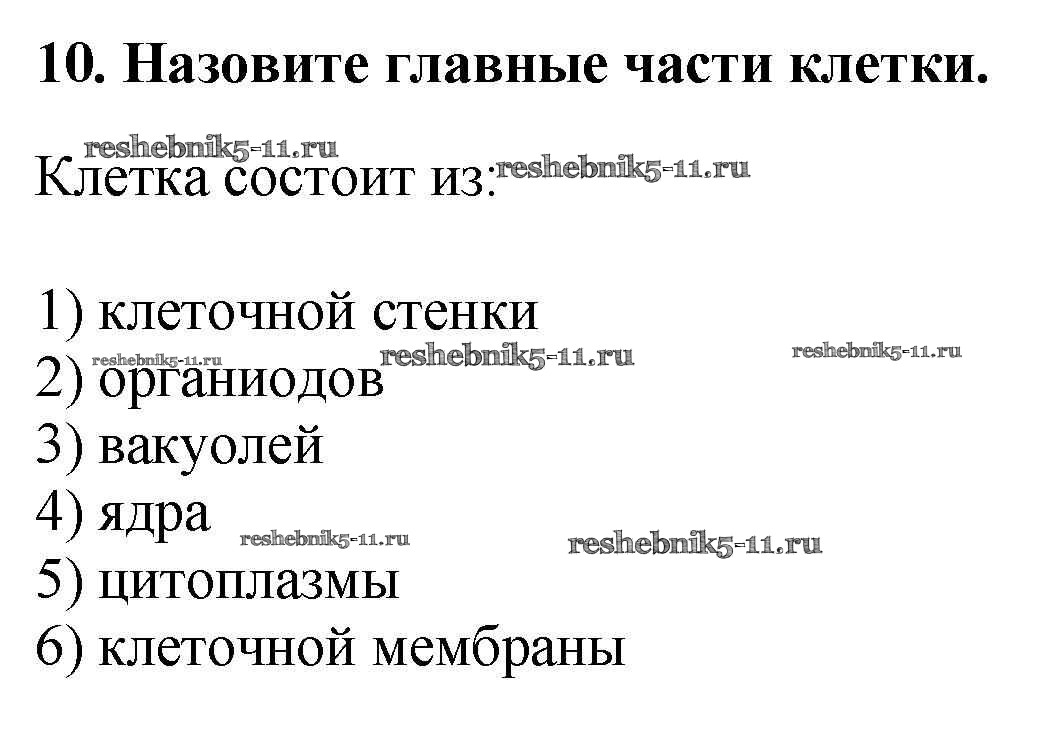 10. Назовите главные части клетки.

Клетка состоит из:

1) клеточной стенки
2) органиодов
3) вакуолей
4) ядра
5) цитоплазмы
6) клеточной мембраны

reshebnik5-11.ru